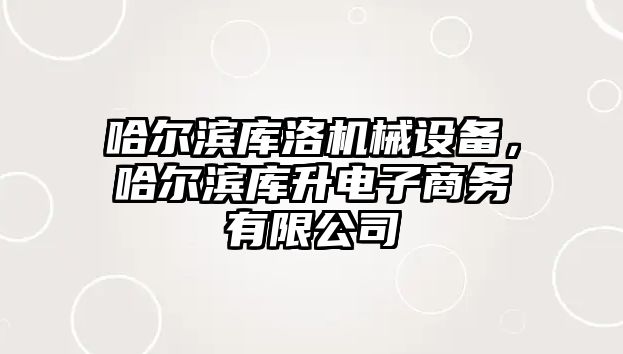 哈尔滨库洛机械设备，哈尔滨库升电子商务有限公司